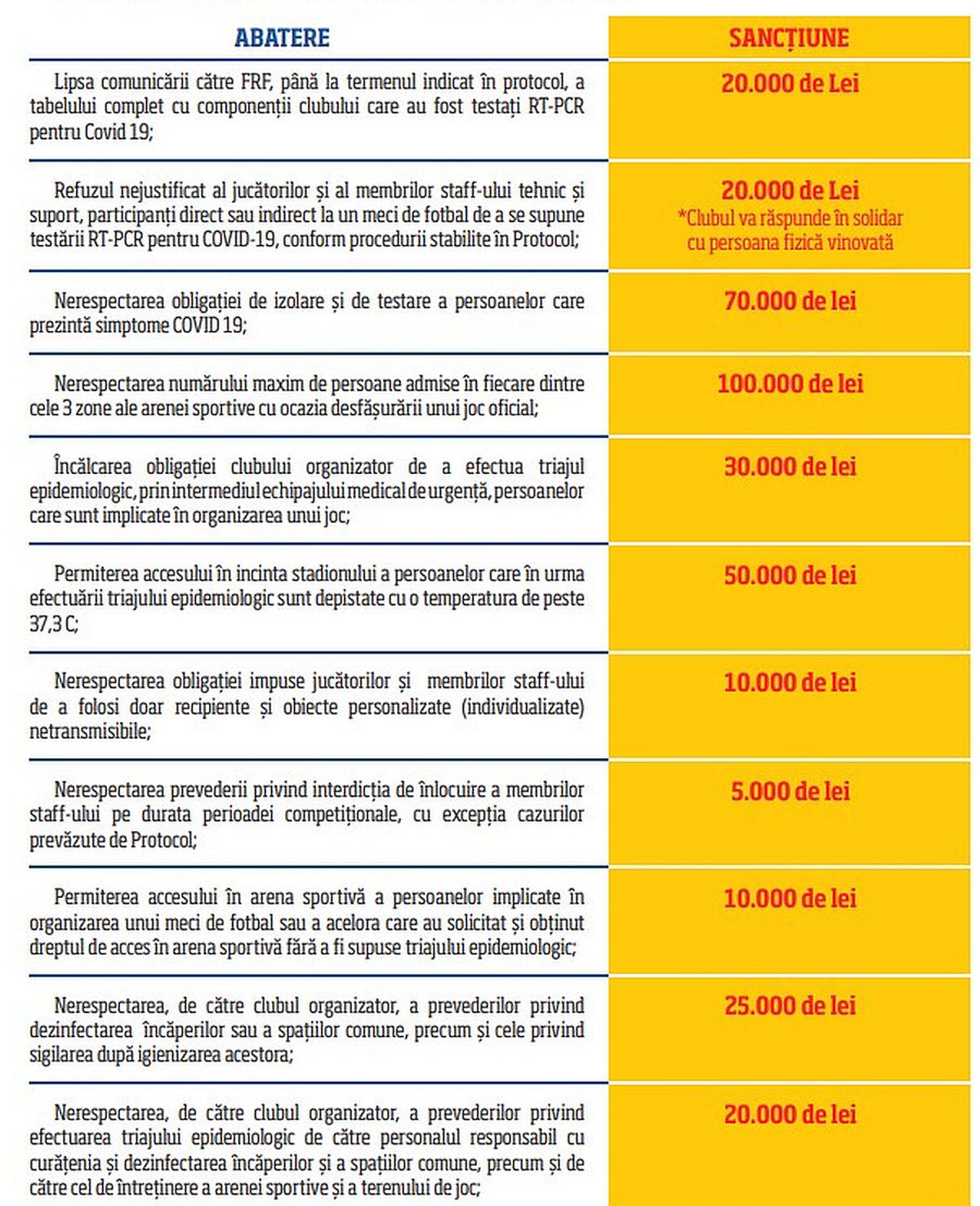 | ABATERE | SANCȚIUNE |
|---|---|
| Lipsa comunicării către FRF, până la termenul indicat în protocol, a tabelului complet cu componenții clubului care au fost testați RT-PCR pentru Covid 19; | 20.000 de Lei |
| Refuzul nejustificat al jucătorilor și al membrilor staff-ului tehnic și suport, participanți direct sau indirect la un meci de fotbal de a se supune testării RT-PCR pentru COVID-19, conform procedurii stabilite în Protocol; | 20.000 de Lei *Clubul va răspunde în solidar cu persoana fizică vinovată |
| Nerespectarea obligației de izolare și de testare a persoanelor care prezintă simptome COVID 19; | 70.000 de lei |
| Nerespectarea numărului maxim de persoane admise în fiecare dintre cele 3 zone ale arenei sportive cu ocazia desfășurării unui joc oficial; | 100.000 de lei |
| Încălcarea obligației clubului organizator de a efectua triajul epidemiologic, prin intermediul echipajului medical de urgență, persoanelor care sunt implicate în organizarea unui joc; | 30.000 de lei |
| Permiterea accesului în incinta stadionului a persoanelor care în urma efectuării triajului epidemiologic sunt depistate cu o temperatura de peste 37,3 C; | 50.000 de lei |
| Nerespectarea obligației impuse jucătorilor și membrilor staff-ului de a folosi doar recipiente și obiecte personalizate (individualizate) netransmisibile; | 10.000 de lei |
| Nerespectarea prevederii privind interdicția de înlocuire a membrilor staff-ului pe durata perioadei competiționale, cu excepția cazurilor prevăzute de Protocol; | 5.000 de lei |
| Permiterea accesului în arena sportivă a persoanelor implicate în organizarea unui meci de fotbal sau a acelora care au solicitat și obținut dreptul de acces în arena sportivă fără a fi supuse triajului epidemiologic; | 10.000 de lei |
| Nerespectarea, de către clubul organizator, a prevederilor privind dezinfectarea încăperilor sau a spațiilor comune, precum și cele privind sigilarea după igienizarea acestora; | 25.000 de lei |
| Nerespectarea, de către clubul organizator, a prevederilor privind efectuarea triajului epidemiologic de către personalul responsabil cu curățenia și dezinfectarea încăperilor și a spațiilor comune, precum și de către cel de întreținere a arenei sportive și a terenului de joc; | 20.000 de lei |